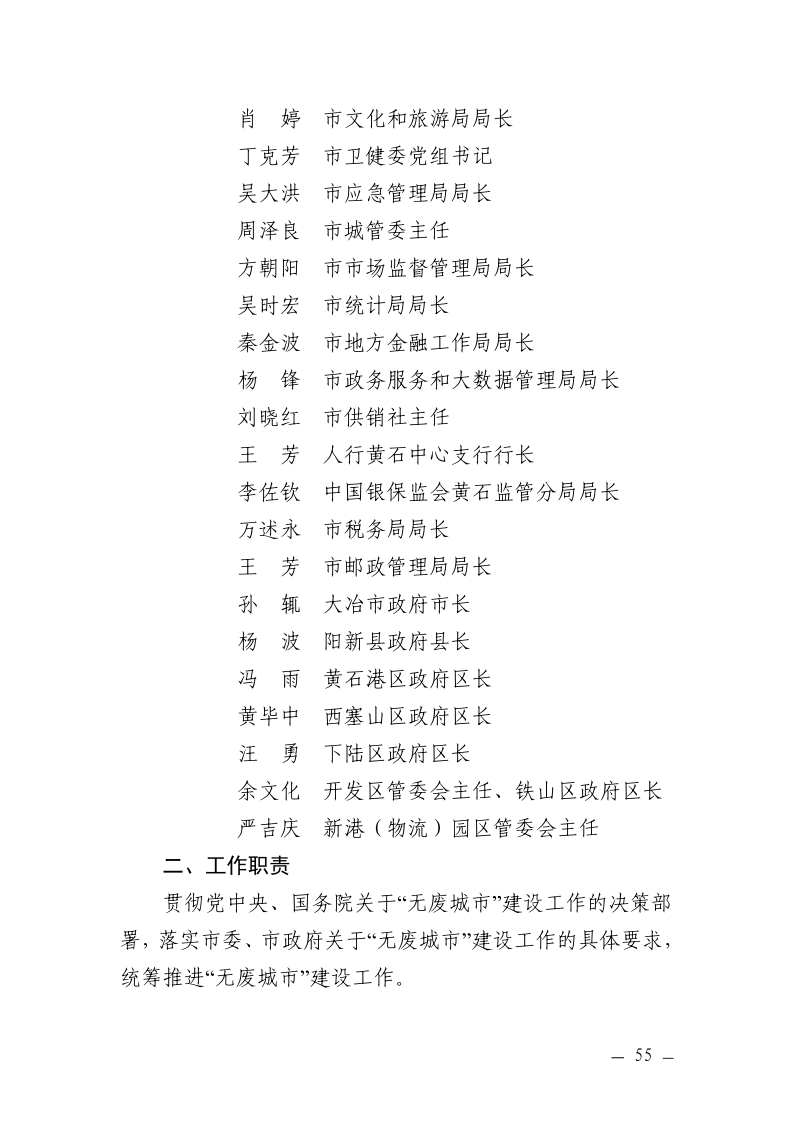 肖　婷　市文化和旅游局局长
丁克芳　市卫健委党组书记
吴大洪　市应急管理局局长
周泽良　市城管委主任
方朝阳　市市场监督管理局局长
吴时宏　市统计局局长
秦金波　市地方金融工作局局长
杨　锋　市政务服务和大数据管理局局长
刘晓红　市供销社主任
王　芳　人行黄石中心支行行长
李佐钦　中国银保监会黄石监管分局局长
万述永　市税务局局长
王　芳　市邮政管理局局长
孙　辄　大冶市政府市长
杨　波　阳新县政府县长
冯　雨　黄石港区政府区长
黄毕中　西塞山区政府区长
汪　勇　下陆区政府区长
余文化　开发区管委会主任、铁山区政府区长
严吉庆　新港（物流）园区管委会主任

二、工作职责

贯彻党中央、国务院关于“无废城市”建设工作的决策部署，落实市委、市政府关于“无废城市”建设工作的具体要求，统筹推进“无废城市”建设工作。

— 55 —